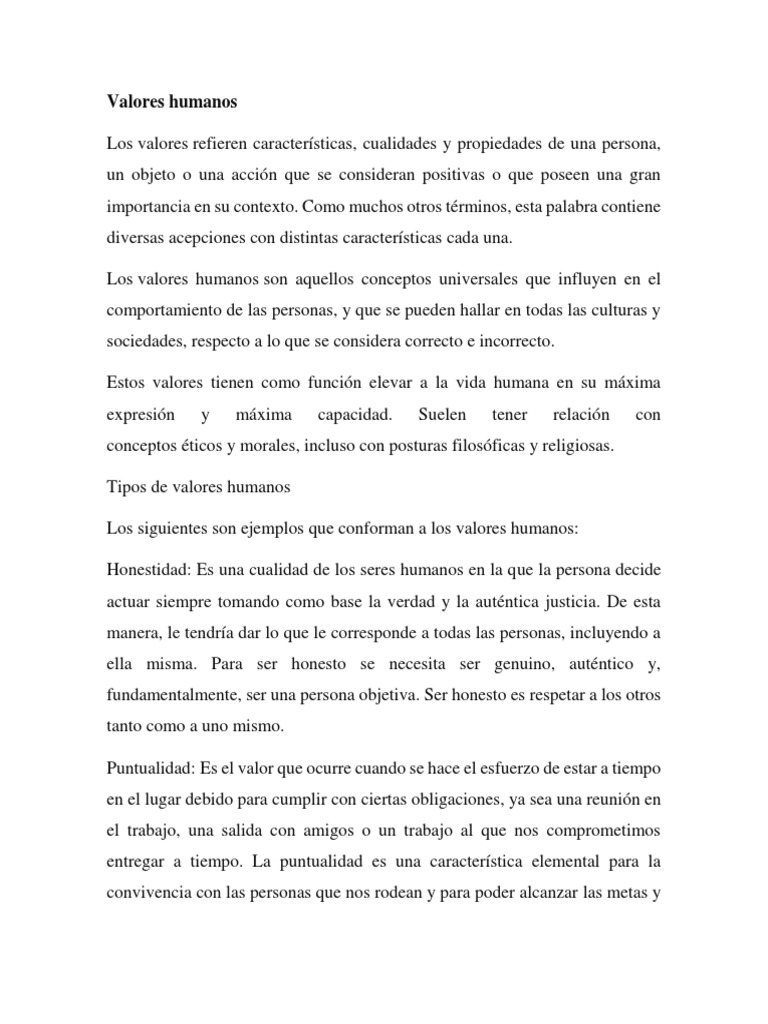 Valores humanos

Los valores refieren características, cualidades y propiedades de una persona, un objeto o una acción que se consideran positivas o que poseen una gran importancia en su contexto. Como muchos otros términos, esta palabra contiene diversas acepciones con distintas características cada una.

Los valores humanos son aquellos conceptos universales que influyen en el comportamiento de las personas, y que se pueden hallar en todas las culturas y sociedades, respecto a lo que se considera correcto e incorrecto.

Estos valores tienen como función elevar a la vida humana en su máxima expresión y máxima capacidad. Suelen tener relación con conceptos éticos y morales, incluso con posturas filosóficas y religiosas.

Tipos de valores humanos

Los siguientes son ejemplos que conforman a los valores humanos:

Honestidad: Es una cualidad de los seres humanos en la que la persona decide actuar siempre tomando como base la verdad y la auténtica justicia. De esta manera, le tendría dar lo que le corresponde a todas las personas, incluyendo a ella misma. Para ser honesto se necesita ser genuino, auténtico y, fundamentalmente, ser una persona objetiva. Ser honesto es respetar a los otros tanto como a uno mismo.

Puntualidad: Es el valor que ocurre cuando se hace el esfuerzo de estar a tiempo en el lugar debido para cumplir con ciertas obligaciones, ya sea una reunión en el trabajo, una salida con amigos o un trabajo al que nos comprometimos entregar a tiempo. La puntualidad es una característica elemental para la convivencia con las personas que nos rodean y para poder alcanzar las metas y